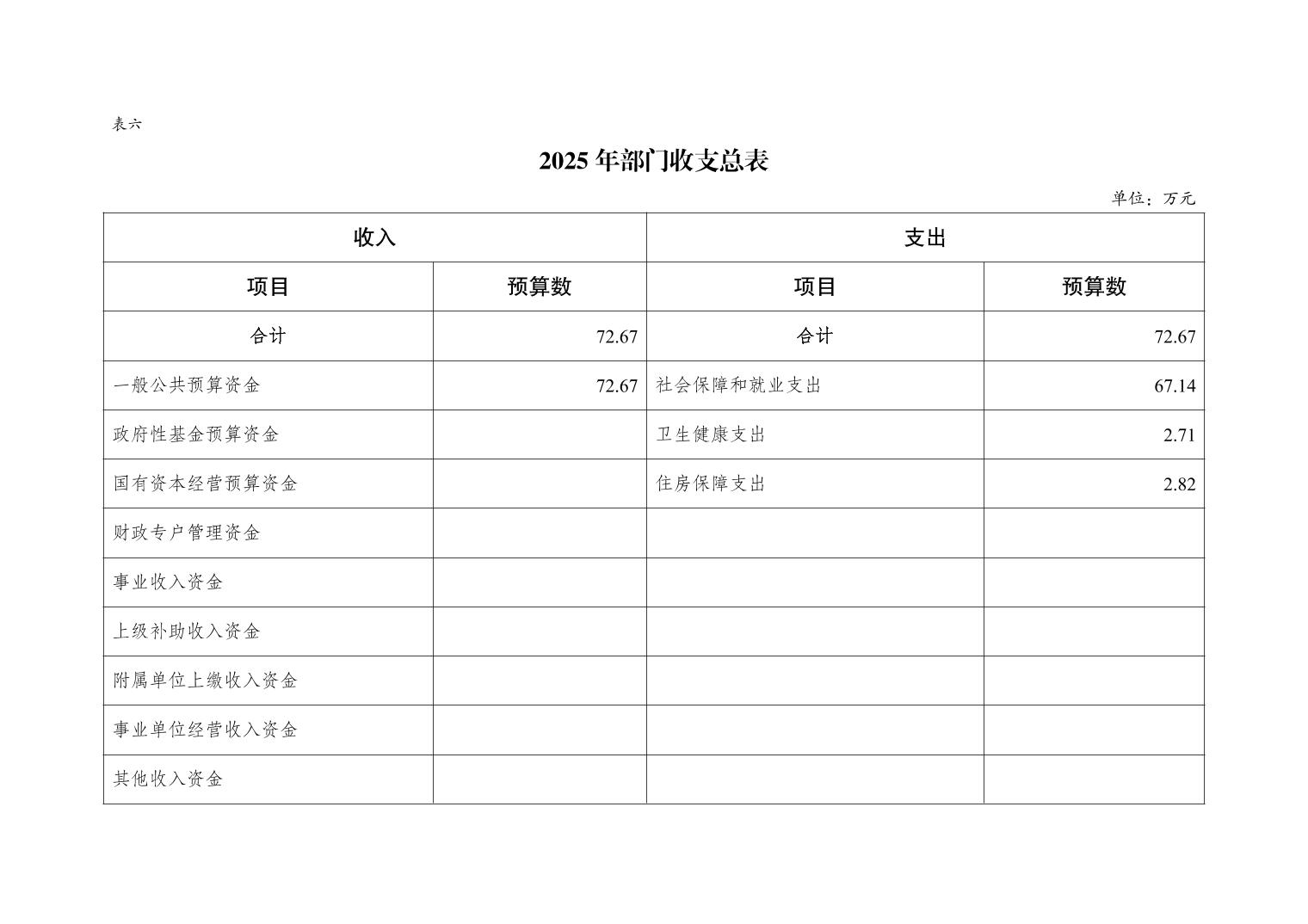 表六

2025 年部门收支总表

单位：万元

| 收入 | | 支出 | |
|---|---|---|---|
| 项目 | 预算数 | 项目 | 预算数 |
| 合计 | 72.67 | 合计 | 72.67 |
| 一般公共预算资金 | 72.67 | 社会保障和就业支出 | 67.14 |
| 政府性基金预算资金 | | 卫生健康支出 | 2.71 |
| 国有资本经营预算资金 | | 住房保障支出 | 2.82 |
| 财政专户管理资金 | | | |
| 事业收入资金 | | | |
| 上级补助收入资金 | | | |
| 附属单位上缴收入资金 | | | |
| 事业单位经营收入资金 | | | |
| 其他收入资金 | | | |